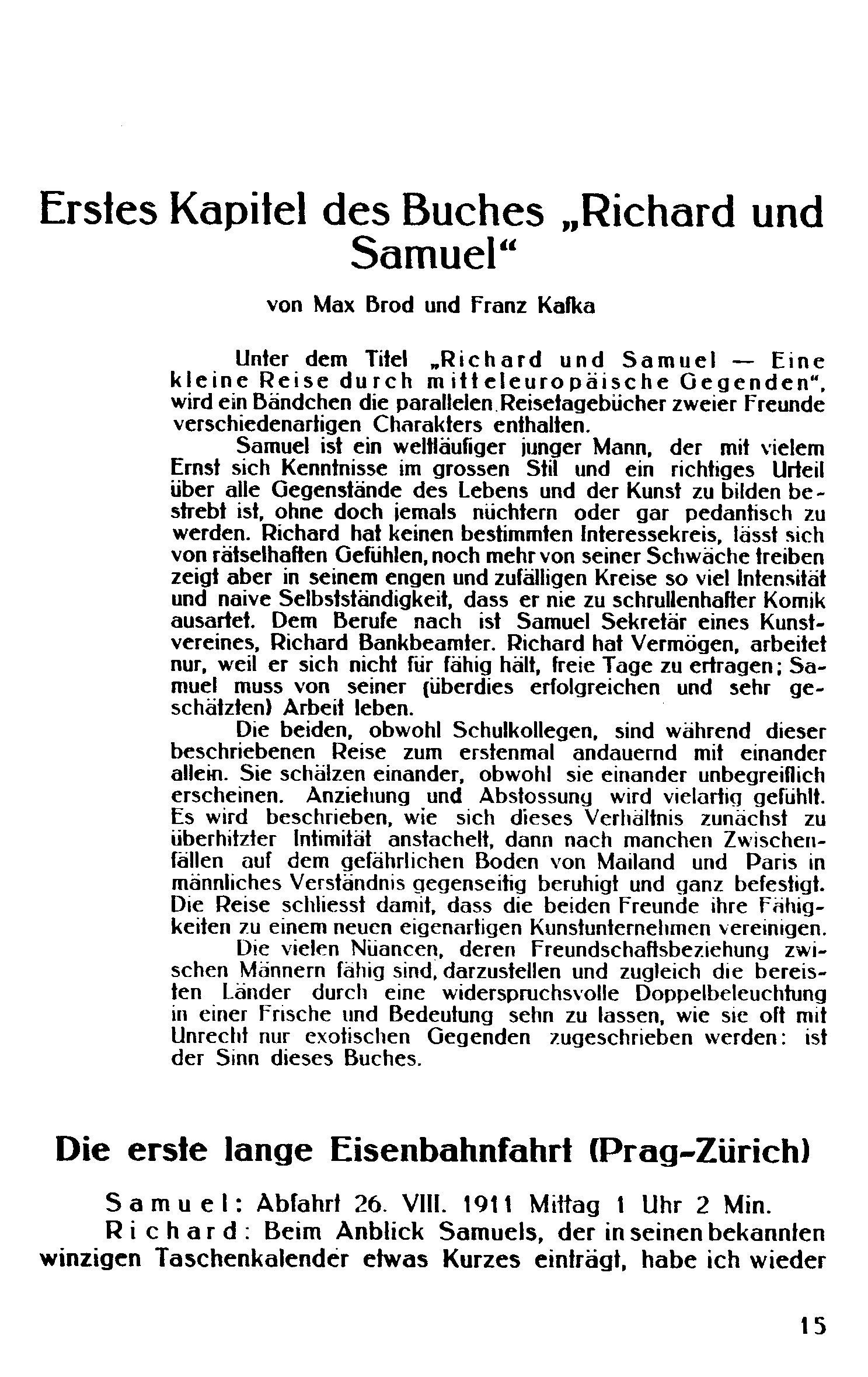 Erstes Kapitel des Buches „Richard und Samuel“

von Max Brod und Franz Kafka

Unter dem Titel „Richard und Samuel — Eine kleine Reise durch mitteleuropäische Gegenden“, wird ein Bändchen die parallelen Reisetagebücher zweier Freunde verschiedenartigen Charakters enthalten.

Samuel ist ein weltläufiger junger Mann, der mit vielem Ernst sich Kenntnisse im grossen Stil und ein richtiges Urteil über alle Gegenstände des Lebens und der Kunst zu bilden bestrebt ist, ohne doch jemals nüchtern oder gar pedantisch zu werden. Richard hat keinen bestimmten Interessekreis, lässt sich von rätselhaften Gefühlen, noch mehr von seiner Schwäche treiben zeigt aber in seinem engen und zufälligen Kreise so viel Intensität und naive Selbstständigkeit, dass er nie zu schrullenhafter Komik ausartet. Dem Berufe nach ist Samuel Sekretär eines Kunstvereines, Richard Bankbeamter. Richard hat Vermögen, arbeitet nur, weil er sich nicht für fähig hält, freie Tage zu ertragen; Samuel muss von seiner (überdies erfolgreichen und sehr geschätzten) Arbeit leben.

Die beiden, obwohl Schulkollegen, sind während dieser beschriebenen Reise zum erstenmal andauernd mit einander allein. Sie schätzen einander, obwohl sie einander unbegreiflich erscheinen. Anziehung und Abstossung wird vielartig gefühlt. Es wird beschrieben, wie sich dieses Verhältnis zunächst zu überhitzter Intimität anstachelt, dann nach manchen Zwischenfällen auf dem gefährlichen Boden von Mailand und Paris in männliches Verständnis gegenseitig beruhigt und ganz befestigt. Die Reise schliesst damit, dass die beiden Freunde ihre Fähigkeiten zu einem neuen eigenartigen Kunstunternehmen vereinigen.

Die vielen Nüancen, deren Freundschaftsbeziehung zwischen Männern fähig sind, darzustellen und zugleich die bereisten Länder durch eine widerspruchsvolle Doppelbeleuchtung in einer Frische und Bedeutung sehn zu lassen, wie sie oft mit Unrecht nur exotischen Gegenden zugeschrieben werden: ist der Sinn dieses Buches.

Die erste lange Eisenbahnfahrt (Prag-Zürich)

Samuel: Abfahrt 26. VIII. 1911 Mittag 1 Uhr 2 Min.

Richard: Beim Anblick Samuels, der in seinen bekannten winzigen Taschenkalender etwas Kurzes einträgt, habe ich wieder

15